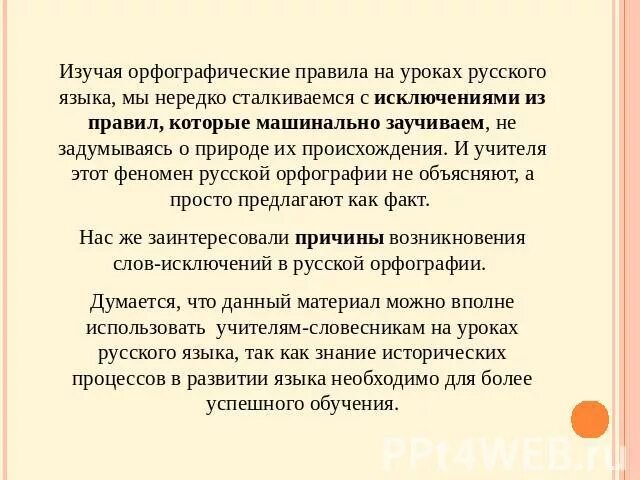 Изучая орфографические правила на уроках русского языка, мы нередко сталкиваемся с исключениями из правил, которые машинально заучиваем, не задумываясь о природе их происхождения. И учителя этот феномен русской орфографии не объясняют, а просто предлагают как факт.

Нас же заинтересовали причины возникновения слов-исключений в русской орфографии.

Думается, что данный материал можно вполне использовать учителям-словесникам на уроках русского языка, так как знание исторических процессов в развитии языка необходимо для более успешного обучения.

PPt4WEB.ru